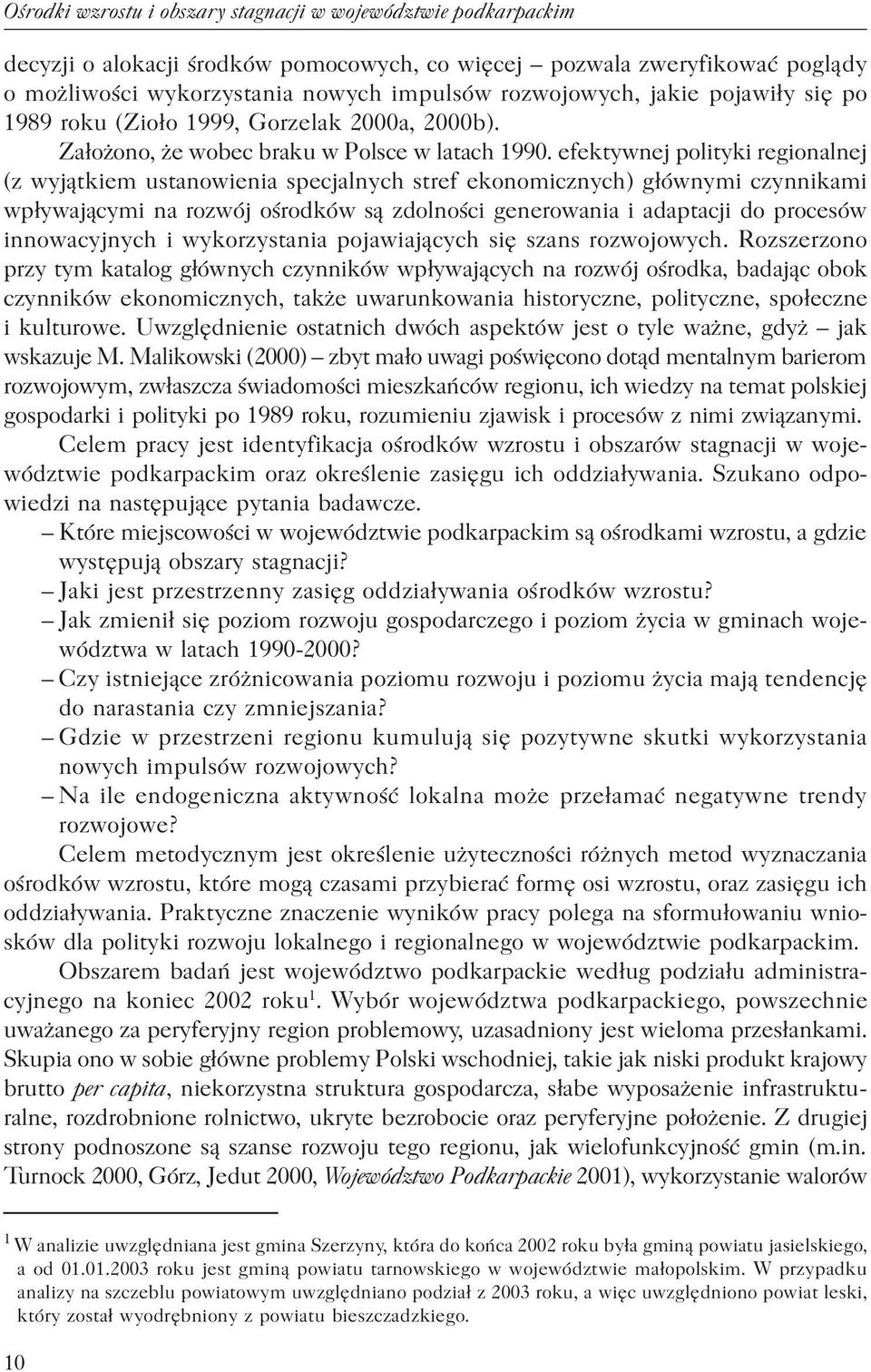 Ośrodki wzrostu i obszary stagnacji w województwie podkarpackim

decyzji o alokacji środków pomocowych, co więcej – pozwala zweryfikować poglądy o możliwości wykorzystania nowych impulsów rozwojowych, jakie pojawiły się po 1989 roku (Zioło 1999, Gorzelak 2000a, 2000b).

Założono, że wobec braku w Polsce w latach 1990. efektywnej polityki regionalnej (z wyjątkiem ustanowienia specjalnych stref ekonomicznych) głównymi czynnikami wpływającymi na rozwój ośrodków są zdolności generowania i adaptacji do procesów innowacyjnych i wykorzystania pojawiających się szans rozwojowych. Rozszerzono przy tym katalog głównych czynników wpływających na rozwój ośrodka, badając obok czynników ekonomicznych, także uwarunkowania historyczne, polityczne, społeczne i kulturowe. Uwzględnienie ostatnich dwóch aspektów jest o tyle ważne, gdyż – jak wskazuje M. Malikowski (2000) – zbyt mało uwagi poświęcono dotąd mentalnym barierom rozwojowym, zwłaszcza świadomości mieszkańców regionu, ich wiedzy na temat polskiej gospodarki i polityki po 1989 roku, rozumieniu zjawisk i procesów z nimi związanymi.

Celem pracy jest identyfikacja ośrodków wzrostu i obszarów stagnacji w województwie podkarpackim oraz określenie zasięgu ich oddziaływania. Szukano odpowiedzi na następujące pytania badawcze.

– Które miejscowości w województwie podkarpackim są ośrodkami wzrostu, a gdzie występują obszary stagnacji?
– Jaki jest przestrzenny zasięg oddziaływania ośrodków wzrostu?
– Jak zmienił się poziom rozwoju gospodarczego i poziom życia w gminach województwa w latach 1990-2000?
– Czy istniejące zróżnicowania poziomu rozwoju i poziomu życia mają tendencję do narastania czy zmniejszania?
– Gdzie w przestrzeni regionu kumulują się pozytywne skutki wykorzystania nowych impulsów rozwojowych?
– Na ile endogeniczna aktywność lokalna może przełamać negatywne trendy rozwojowe?

Celem metodycznym jest określenie użyteczności różnych metod wyznaczania ośrodków wzrostu, które mogą czasami przybierać formę osi wzrostu, oraz zasięgu ich oddziaływania. Praktyczne znaczenie wyników pracy polega na sformułowaniu wniosków dla polityki rozwoju lokalnego i regionalnego w województwie podkarpackim.

Obszarem badań jest województwo podkarpackie według podziału administracyjnego na koniec 2002 roku$^1$. Wybór województwa podkarpackiego, powszechnie uważanego za peryferyjny region problemowy, uzasadniony jest wieloma przesłankami. Skupia ono w sobie główne problemy Polski wschodniej, takie jak niski produkt krajowy brutto per capita, niekorzystna struktura gospodarcza, słabe wyposażenie infrastrukturalne, rozdrobnione rolnictwo, ukryte bezrobocie oraz peryferyjne położenie. Z drugiej strony podnoszone są szanse rozwoju tego regionu, jak wielofunkcyjność gmin (m.in. Turnock 2000, Górz, Jedut 2000, Województwo Podkarpackie 2001), wykorzystanie walorów

$^1$ W analizie uwzględniana jest gmina Szerzyny, która do końca 2002 roku była gminą powiatu jasielskiego, a od 01.01.2003 roku jest gminą powiatu tarnowskiego w województwie małopolskim. W przypadku analizy na szczeblu powiatowym uwzględniano podział z 2003 roku, a więc uwzględniono powiat leski, który został wyodrębniony z powiatu bieszczadzkiego.

10